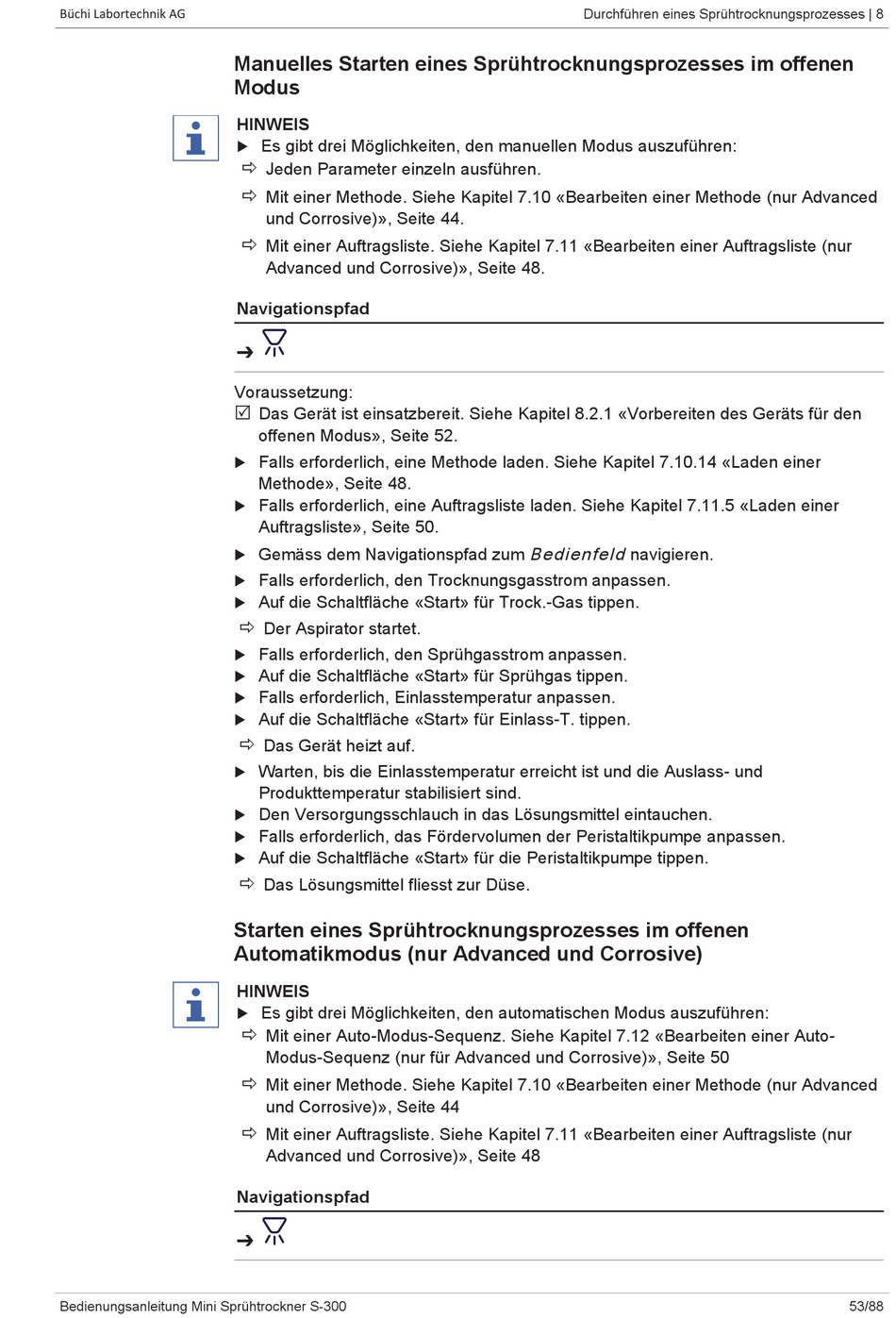 Büchi Labortechnik AG

Durchführen eines Sprühtrocknungsprozesses | 8

Manuelles Starten eines Sprühtrocknungsprozesses im offenen Modus

HINWEIS

▶ Es gibt drei Möglichkeiten, den manuellen Modus auszuführen:

⇨ Jeden Parameter einzeln ausführen.

⇨ Mit einer Methode. Siehe Kapitel 7.10 «Bearbeiten einer Methode (nur Advanced und Corrosive)», Seite 44.

⇨ Mit einer Auftragsliste. Siehe Kapitel 7.11 «Bearbeiten einer Auftragsliste (nur Advanced und Corrosive)», Seite 48.

Navigationspfad

➔

Voraussetzung:

☑ Das Gerät ist einsatzbereit. Siehe Kapitel 8.2.1 «Vorbereiten des Geräts für den offenen Modus», Seite 52.

▶ Falls erforderlich, eine Methode laden. Siehe Kapitel 7.10.14 «Laden einer Methode», Seite 48.

▶ Falls erforderlich, eine Auftragsliste laden. Siehe Kapitel 7.11.5 «Laden einer Auftragsliste», Seite 50.

▶ Gemäss dem Navigationspfad zum Bedienfeld navigieren.

▶ Falls erforderlich, den Trocknungsgasstrom anpassen.

▶ Auf die Schaltfläche «Start» für Trock.-Gas tippen.

⇨ Der Aspirator startet.

▶ Falls erforderlich, den Sprühgasstrom anpassen.

▶ Auf die Schaltfläche «Start» für Sprühgas tippen.

▶ Falls erforderlich, Einlasstemperatur anpassen.

▶ Auf die Schaltfläche «Start» für Einlass-T. tippen.

⇨ Das Gerät heizt auf.

▶ Warten, bis die Einlasstemperatur erreicht ist und die Auslass- und Produkttemperatur stabilisiert sind.

▶ Den Versorgungsschlauch in das Lösungsmittel eintauchen.

▶ Falls erforderlich, das Fördervolumen der Peristaltikpumpe anpassen.

▶ Auf die Schaltfläche «Start» für die Peristaltikpumpe tippen.

⇨ Das Lösungsmittel fliesst zur Düse.

Starten eines Sprühtrocknungsprozesses im offenen Automatikmodus (nur Advanced und Corrosive)

HINWEIS

▶ Es gibt drei Möglichkeiten, den automatischen Modus auszuführen:

⇨ Mit einer Auto-Modus-Sequenz. Siehe Kapitel 7.12 «Bearbeiten einer Auto-Modus-Sequenz (nur für Advanced und Corrosive)», Seite 50

⇨ Mit einer Methode. Siehe Kapitel 7.10 «Bearbeiten einer Methode (nur Advanced und Corrosive)», Seite 44

⇨ Mit einer Auftragsliste. Siehe Kapitel 7.11 «Bearbeiten einer Auftragsliste (nur Advanced und Corrosive)», Seite 48

Navigationspfad

➔

Bedienungsanleitung Mini Sprühtrockner S-300

53/88